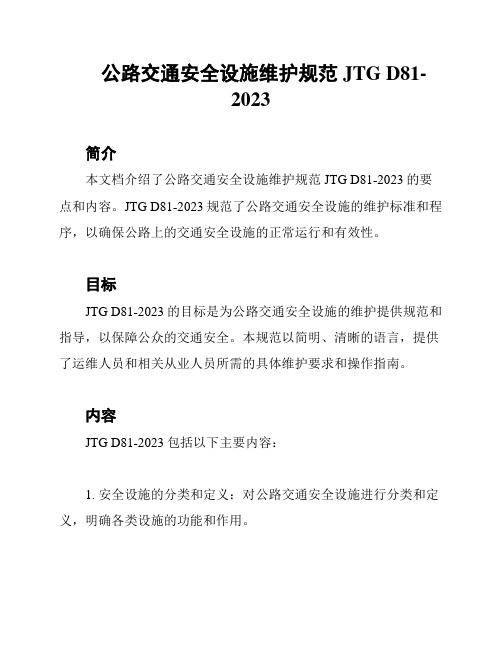 公路交通安全设施维护规范 JTG D81-2023

简介

本文档介绍了公路交通安全设施维护规范 JTG D81-2023 的要点和内容。JTG D81-2023 规范了公路交通安全设施的维护标准和程序，以确保公路上的交通安全设施的正常运行和有效性。

目标

JTG D81-2023 的目标是为公路交通安全设施的维护提供规范和指导，以保障公众的交通安全。本规范以简明、清晰的语言，提供了运维人员和相关从业人员所需的具体维护要求和操作指南。

内容

JTG D81-2023 包括以下主要内容：

1. 安全设施的分类和定义：对公路交通安全设施进行分类和定义，明确各类设施的功能和作用。